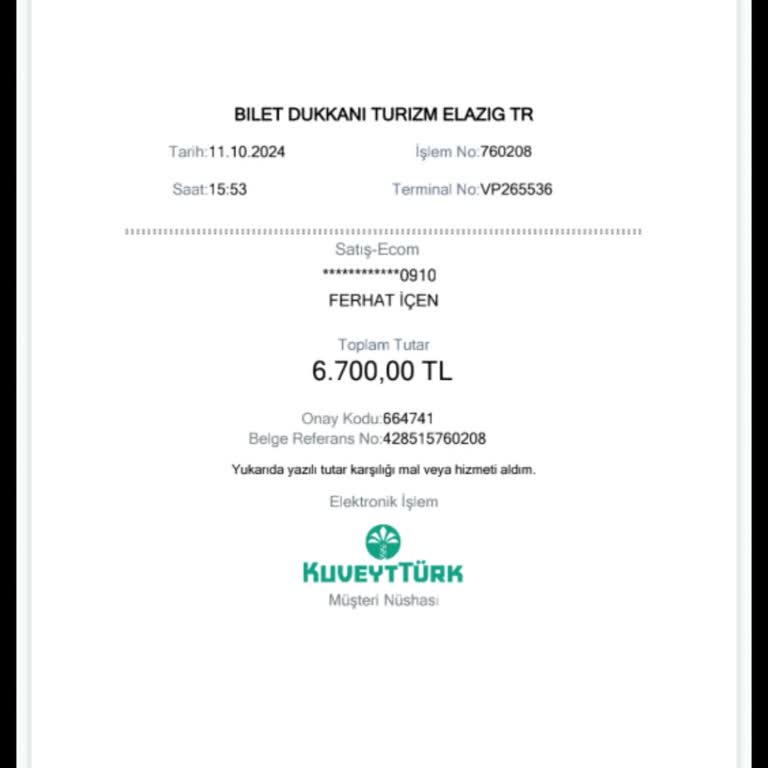 BILET DUKKANI TURIZM ELAZIG TR

Tarih:11.10.2024 İşlem No:760208

Saat:15:53 Terminal No:VP265536

Satış-Ecom

************0910

FERHAT İÇEN

Toplam Tutar

6.700,00 TL

Onay Kodu:664741

Belge Referans No:428515760208

Yukarıda yazılı tutar karşılığı mal veya hizmeti aldım.

Elektronik İşlem

KUVEYTTÜRK

Müşteri Nüshası